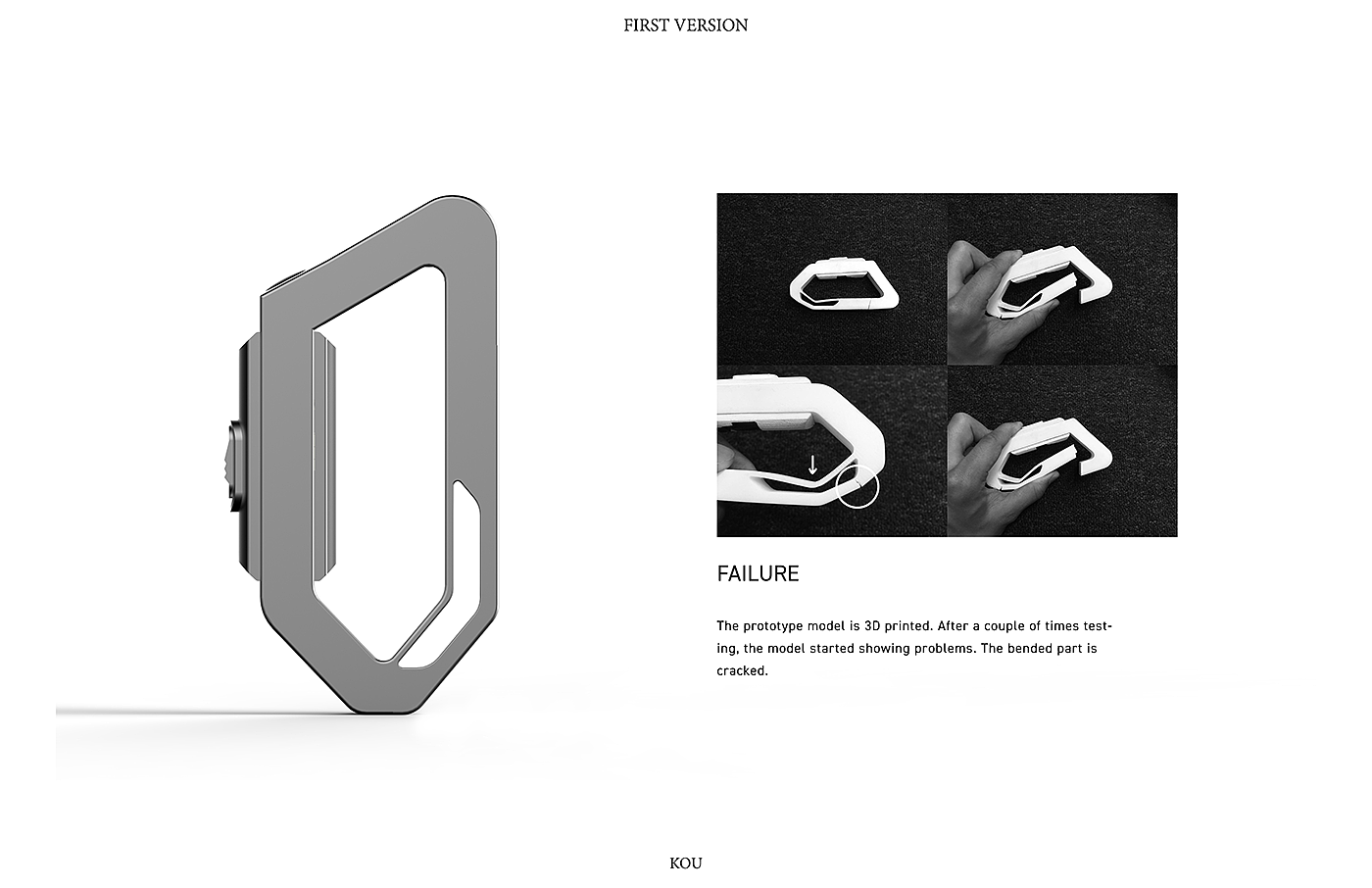 FIRST VERSION

FAILURE

The prototype model is 3D printed. After a couple of times testing, the model started showing problems. The bended part is cracked.

KOU